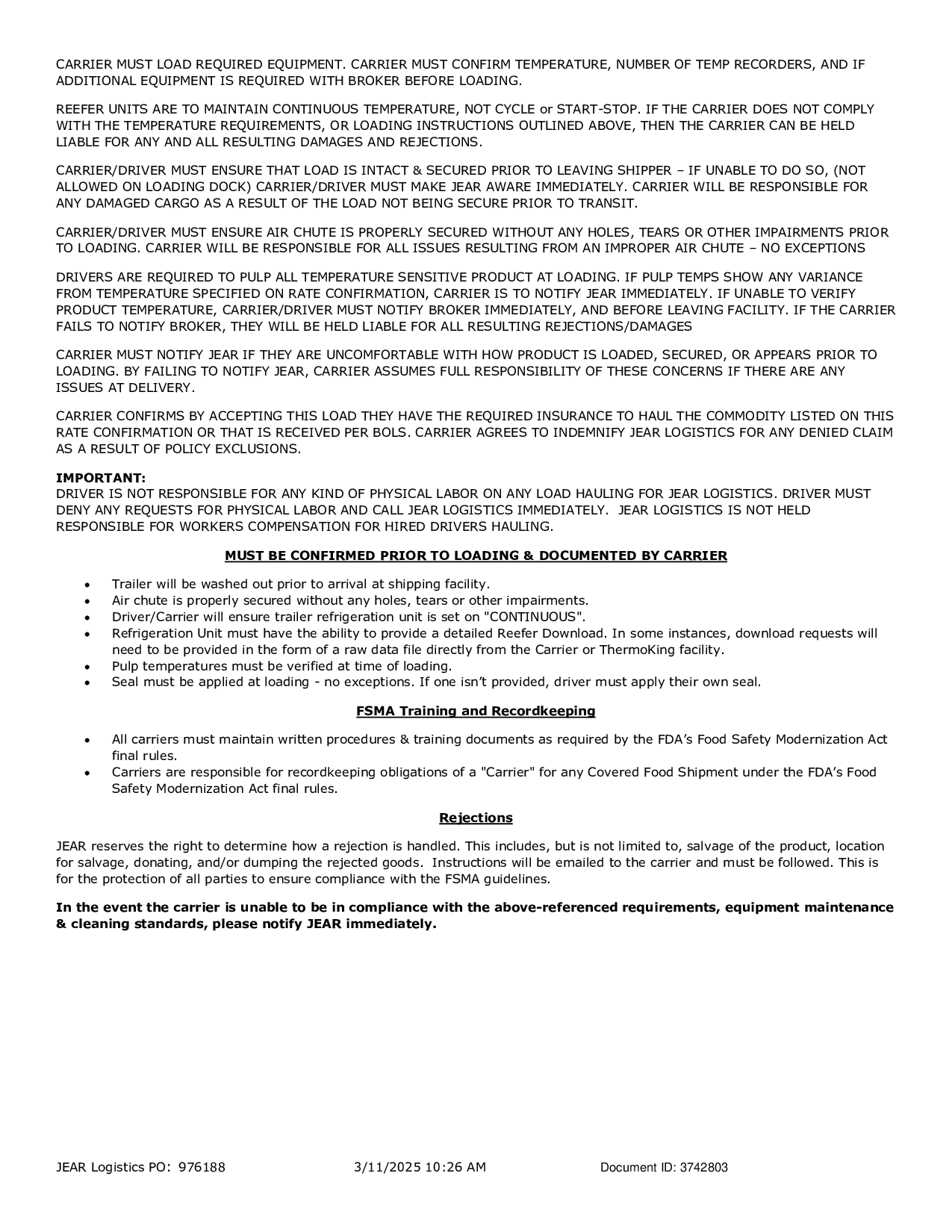 CARRIER MUST LOAD REQUIRED EQUIPMENT. CARRIER MUST CONFIRM TEMPERATURE, NUMBER OF TEMP RECORDERS, AND IF ADDITIONAL EQUIPMENT IS REQUIRED WITH BROKER BEFORE LOADING.

REEFER UNITS ARE TO MAINTAIN CONTINUOUS TEMPERATURE, NOT CYCLE or START-STOP. IF THE CARRIER DOES NOT COMPLY WITH THE TEMPERATURE REQUIREMENTS, OR LOADING INSTRUCTIONS OUTLINED ABOVE, THEN THE CARRIER CAN BE HELD LIABLE FOR ANY AND ALL RESULTING DAMAGES AND REJECTIONS.

CARRIER/DRIVER MUST ENSURE THAT LOAD IS INTACT & SECURED PRIOR TO LEAVING SHIPPER – IF UNABLE TO DO SO, (NOT ALLOWED ON LOADING DOCK) CARRIER/DRIVER MUST MAKE JEAR AWARE IMMEDIATELY. CARRIER WILL BE RESPONSIBLE FOR ANY DAMAGED CARGO AS A RESULT OF THE LOAD NOT BEING SECURE PRIOR TO TRANSIT.

CARRIER/DRIVER MUST ENSURE AIR CHUTE IS PROPERLY SECURED WITHOUT ANY HOLES, TEARS OR OTHER IMPAIRMENTS PRIOR TO LOADING. CARRIER WILL BE RESPONSIBLE FOR ALL ISSUES RESULTING FROM AN IMPROPER AIR CHUTE – NO EXCEPTIONS

DRIVERS ARE REQUIRED TO PULP ALL TEMPERATURE SENSITIVE PRODUCT AT LOADING. IF PULP TEMPS SHOW ANY VARIANCE FROM TEMPERATURE SPECIFIED ON RATE CONFIRMATION, CARRIER IS TO NOTIFY JEAR IMMEDIATELY. IF UNABLE TO VERIFY PRODUCT TEMPERATURE, CARRIER/DRIVER MUST NOTIFY BROKER IMMEDIATELY, AND BEFORE LEAVING FACILITY. IF THE CARRIER FAILS TO NOTIFY BROKER, THEY WILL BE HELD LIABLE FOR ALL RESULTING REJECTIONS/DAMAGES

CARRIER MUST NOTIFY JEAR IF THEY ARE UNCOMFORTABLE WITH HOW PRODUCT IS LOADED, SECURED, OR APPEARS PRIOR TO LOADING. BY FAILING TO NOTIFY JEAR, CARRIER ASSUMES FULL RESPONSIBILITY OF THESE CONCERNS IF THERE ARE ANY ISSUES AT DELIVERY.

CARRIER CONFIRMS BY ACCEPTING THIS LOAD THEY HAVE THE REQUIRED INSURANCE TO HAUL THE COMMODITY LISTED ON THIS RATE CONFIRMATION OR THAT IS RECEIVED PER BOLS. CARRIER AGREES TO INDEMNIFY JEAR LOGISTICS FOR ANY DENIED CLAIM AS A RESULT OF POLICY EXCLUSIONS.

IMPORTANT:
DRIVER IS NOT RESPONSIBLE FOR ANY KIND OF PHYSICAL LABOR ON ANY LOAD HAULING FOR JEAR LOGISTICS. DRIVER MUST DENY ANY REQUESTS FOR PHYSICAL LABOR AND CALL JEAR LOGISTICS IMMEDIATELY. JEAR LOGISTICS IS NOT HELD RESPONSIBLE FOR WORKERS COMPENSATION FOR HIRED DRIVERS HAULING.

MUST BE CONFIRMED PRIOR TO LOADING & DOCUMENTED BY CARRIER

• Trailer will be washed out prior to arrival at shipping facility.
• Air chute is properly secured without any holes, tears or other impairments.
• Driver/Carrier will ensure trailer refrigeration unit is set on "CONTINUOUS".
• Refrigeration Unit must have the ability to provide a detailed Reefer Download. In some instances, download requests will need to be provided in the form of a raw data file directly from the Carrier or ThermoKing facility.
• Pulp temperatures must be verified at time of loading.
• Seal must be applied at loading - no exceptions. If one isn't provided, driver must apply their own seal.

FSMA Training and Recordkeeping

• All carriers must maintain written procedures & training documents as required by the FDA's Food Safety Modernization Act final rules.
• Carriers are responsible for recordkeeping obligations of a "Carrier" for any Covered Food Shipment under the FDA's Food Safety Modernization Act final rules.

Rejections

JEAR reserves the right to determine how a rejection is handled. This includes, but is not limited to, salvage of the product, location for salvage, donating, and/or dumping the rejected goods. Instructions will be emailed to the carrier and must be followed. This is for the protection of all parties to ensure compliance with the FSMA guidelines.

In the event the carrier is unable to be in compliance with the above-referenced requirements, equipment maintenance & cleaning standards, please notify JEAR immediately.

JEAR Logistics PO: 976188 3/11/2025 10:26 AM Document ID: 3742803